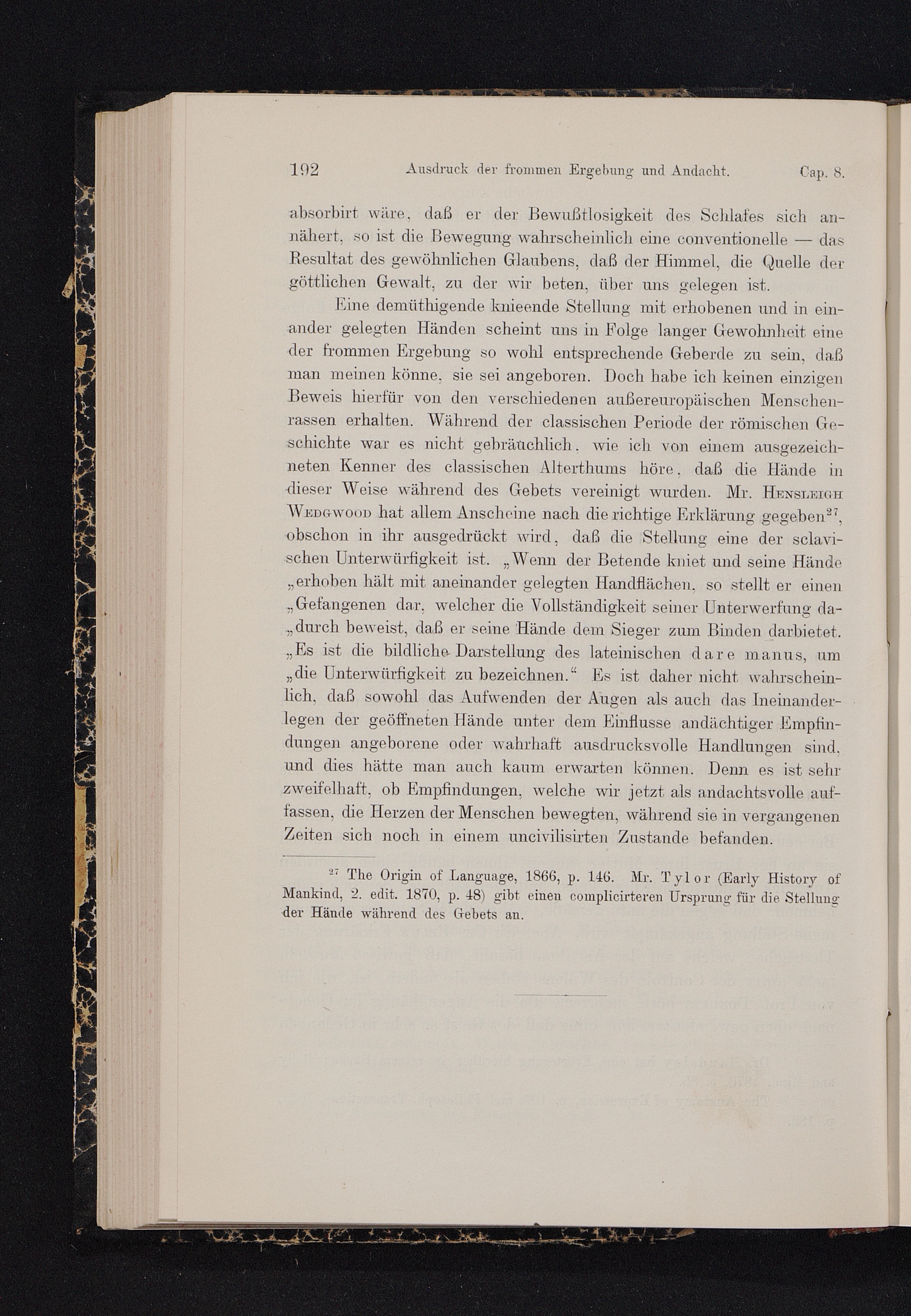 192 Ausdruck der frommen Ergebung und Andacht. Cap. 8.

absorbirt wäre, daß er der Bewußtlosigkeit des Schlafes sich annähert, so ist die Bewegung wahrscheinlich eine conventionelle — das Resultat des gewöhnlichen Glaubens, daß der Himmel, die Quelle der göttlichen Gewalt, zu der wir beten, über uns gelegen ist.

Eine demüthigende knieende Stellung mit erhobenen und in einander gelegten Händen scheint uns in Folge langer Gewohnheit eine der frommen Ergebung so wohl entsprechende Geberde zu sein, daß man meinen könne, sie sei angeboren. Doch habe ich keinen einzigen Beweis hierfür von den verschiedenen außereuropäischen Menschenrassen erhalten. Während der classischen Periode der römischen Geschichte war es nicht gebräuchlich, wie ich von einem ausgezeichneten Kenner des classischen Alterthums höre, daß die Hände in dieser Weise während des Gebets vereinigt wurden. Mr. Hensleigh Wedgwood hat allem Anscheine nach die richtige Erklärung gegeben$^{27}$, obschon in ihr ausgedrückt wird, daß die Stellung eine der sclavischen Unterwürfigkeit ist. „Wenn der Betende kniet und seine Hände „erhoben hält mit aneinander gelegten Handflächen, so stellt er einen „Gefangenen dar, welcher die Vollständigkeit seiner Unterwerfung da„durch beweist, daß er seine Hände dem Sieger zum Binden darbietet. „Es ist die bildliche Darstellung des lateinischen dare manus, um „die Unterwürfigkeit zu bezeichnen.“ Es ist daher nicht wahrscheinlich, daß sowohl das Aufwenden der Augen als auch das Ineinanderlegen der geöffneten Hände unter dem Einflusse andächtiger Empfindungen angeborene oder wahrhaft ausdrucksvolle Handlungen sind, und dies hätte man auch kaum erwarten können. Denn es ist sehr zweifelhaft, ob Empfindungen, welche wir jetzt als andachtsvolle auffassen, die Herzen der Menschen bewegten, während sie in vergangenen Zeiten sich noch in einem uncivilisirten Zustande befanden.

$^{27}$ The Origin of Language, 1866, p. 146. Mr. Tylor (Early History of Mankind, 2. edit. 1870, p. 48) gibt einen complicirteren Ursprung für die Stellung der Hände während des Gebets an.